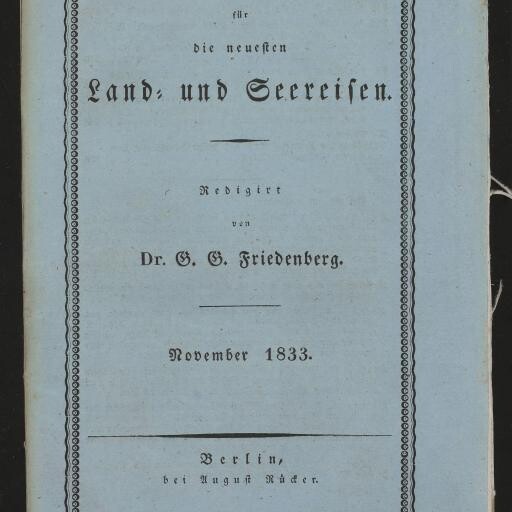 für

die neuesten

Land- und Seereisen.

Redigirt

von

Dr. G. G. Friedenberg.

November 1833.

Berlin,
bei August Rücker.